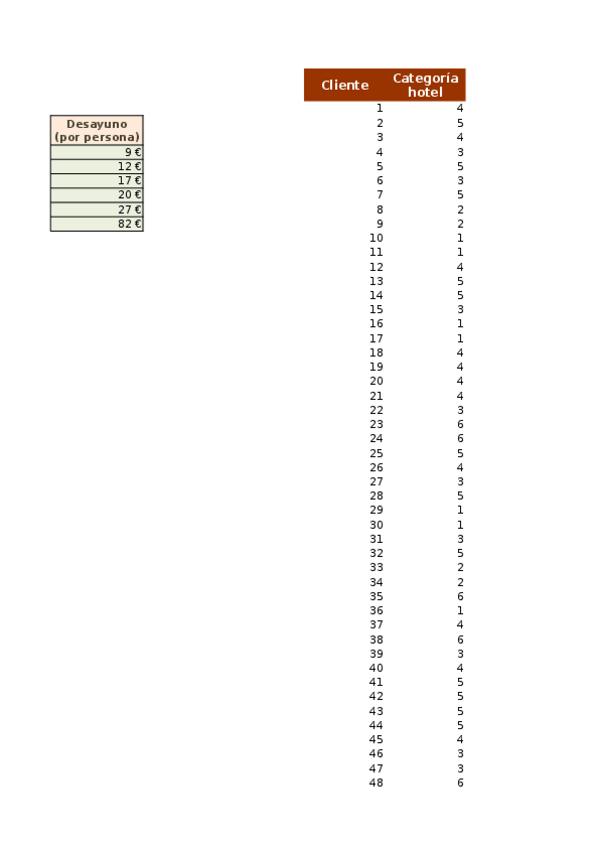 | Desayuno (por persona) |
|---|
| 9 € |
| 12 € |
| 17 € |
| 20 € |
| 27 € |
| 82 € |

| Cliente | Categoría hotel |
|---|---|
| 1 | 4 |
| 2 | 5 |
| 3 | 4 |
| 4 | 3 |
| 5 | 5 |
| 6 | 3 |
| 7 | 5 |
| 8 | 2 |
| 9 | 2 |
| 10 | 1 |
| 11 | 1 |
| 12 | 4 |
| 13 | 5 |
| 14 | 5 |
| 15 | 3 |
| 16 | 1 |
| 17 | 1 |
| 18 | 4 |
| 19 | 4 |
| 20 | 4 |
| 21 | 4 |
| 22 | 3 |
| 23 | 6 |
| 24 | 6 |
| 25 | 5 |
| 26 | 4 |
| 27 | 3 |
| 28 | 5 |
| 29 | 1 |
| 30 | 1 |
| 31 | 3 |
| 32 | 5 |
| 33 | 2 |
| 34 | 2 |
| 35 | 6 |
| 36 | 1 |
| 37 | 4 |
| 38 | 6 |
| 39 | 3 |
| 40 | 4 |
| 41 | 5 |
| 42 | 5 |
| 43 | 5 |
| 44 | 5 |
| 45 | 4 |
| 46 | 3 |
| 47 | 3 |
| 48 | 6 |